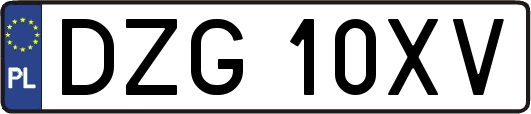 PL

DZG 10XV